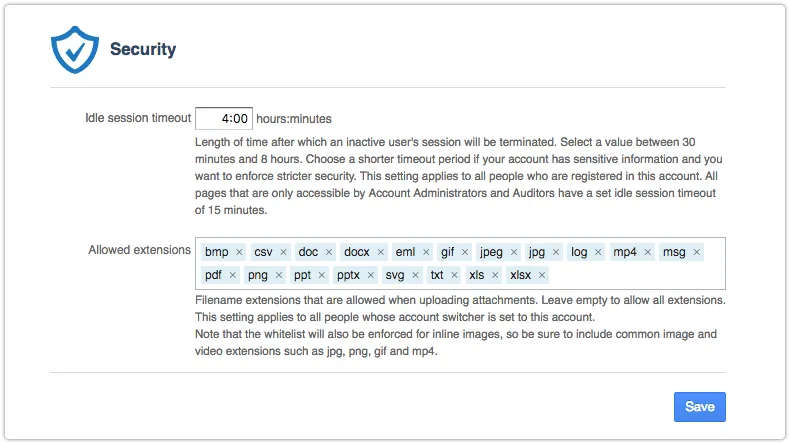 Security

Idle session timeout 4:00 hours:minutes

Length of time after which an inactive user's session will be terminated. Select a value between 30 minutes and 8 hours. Choose a shorter timeout period if your account has sensitive information and you want to enforce stricter security. This setting applies to all people who are registered in this account. All pages that are only accessible by Account Administrators and Auditors have a set idle session timeout of 15 minutes.

Allowed extensions bmp × csv × doc × docx × eml × gif × jpeg × jpg × log × mp4 × msg × pdf × png × ppt × pptx × svg × txt × xls × xlsx ×

Filename extensions that are allowed when uploading attachments. Leave empty to allow all extensions. This setting applies to all people whose account switcher is set to this account.
Note that the whitelist will also be enforced for inline images, so be sure to include common image and video extensions such as jpg, png, gif and mp4.

Save